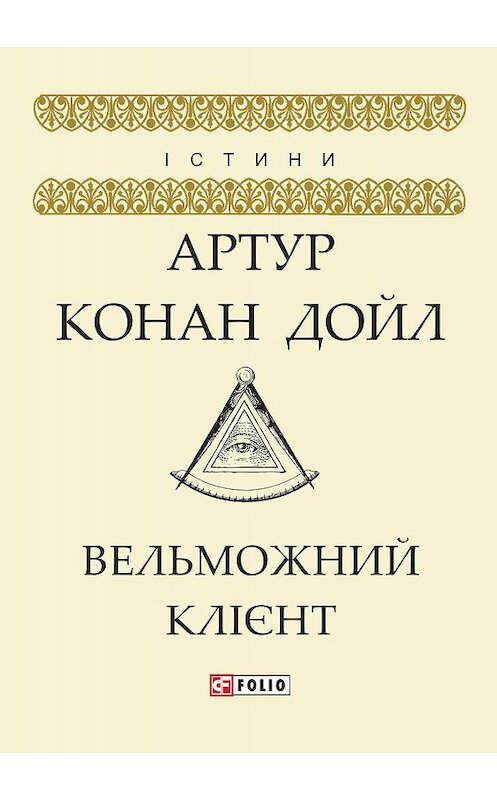 ІСТИНИ

АРТУР
КОНАН ДОЙЛ

ВЕЛЬМОЖНИЙ
КЛІЄНТ

FOLIO